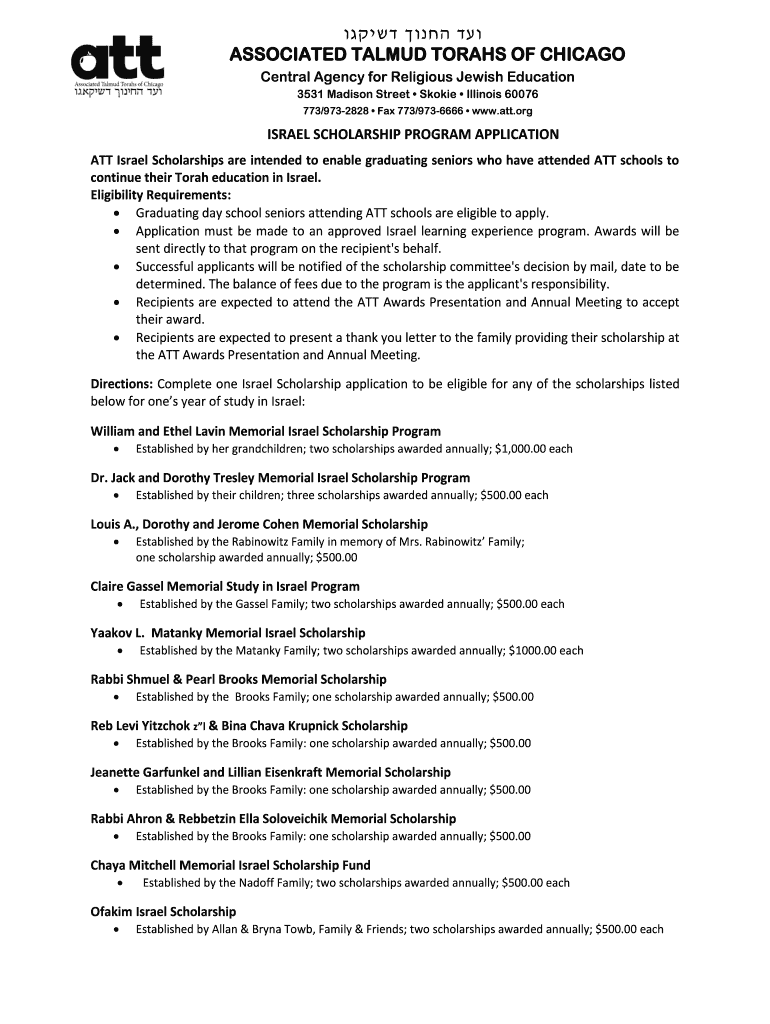 att
Associated Talmud Torahs of Chicago
ועד החינוך דשיקאגו

ועד החנוך דשיקגו
ASSOCIATED TALMUD TORAHS OF CHICAGO
Central Agency for Religious Jewish Education
3531 Madison Street • Skokie • Illinois 60076
773/973-2828 • Fax 773/973-6666 • www.att.org

ISRAEL SCHOLARSHIP PROGRAM APPLICATION

ATT Israel Scholarships are intended to enable graduating seniors who have attended ATT schools to continue their Torah education in Israel.
Eligibility Requirements:
• Graduating day school seniors attending ATT schools are eligible to apply.
• Application must be made to an approved Israel learning experience program. Awards will be sent directly to that program on the recipient's behalf.
• Successful applicants will be notified of the scholarship committee's decision by mail, date to be determined. The balance of fees due to the program is the applicant's responsibility.
• Recipients are expected to attend the ATT Awards Presentation and Annual Meeting to accept their award.
• Recipients are expected to present a thank you letter to the family providing their scholarship at the ATT Awards Presentation and Annual Meeting.

Directions: Complete one Israel Scholarship application to be eligible for any of the scholarships listed below for one's year of study in Israel:

William and Ethel Lavin Memorial Israel Scholarship Program
• Established by her grandchildren; two scholarships awarded annually; $1,000.00 each

Dr. Jack and Dorothy Tresley Memorial Israel Scholarship Program
• Established by their children; three scholarships awarded annually; $500.00 each

Louis A., Dorothy and Jerome Cohen Memorial Scholarship
• Established by the Rabinowitz Family in memory of Mrs. Rabinowitz' Family; one scholarship awarded annually; $500.00

Claire Gassel Memorial Study in Israel Program
• Established by the Gassel Family; two scholarships awarded annually; $500.00 each

Yaakov L. Matanky Memorial Israel Scholarship
• Established by the Matanky Family; two scholarships awarded annually; $1000.00 each

Rabbi Shmuel & Pearl Brooks Memorial Scholarship
• Established by the Brooks Family; one scholarship awarded annually; $500.00

Reb Levi Yitzchok z"l & Bina Chava Krupnick Scholarship
• Established by the Brooks Family: one scholarship awarded annually; $500.00

Jeanette Garfunkel and Lillian Eisenkraft Memorial Scholarship
• Established by the Brooks Family: one scholarship awarded annually; $500.00

Rabbi Ahron & Rebbetzin Ella Soloveichik Memorial Scholarship
• Established by the Brooks Family: one scholarship awarded annually; $500.00

Chaya Mitchell Memorial Israel Scholarship Fund
• Established by the Nadoff Family; two scholarships awarded annually; $500.00 each

Ofakim Israel Scholarship
• Established by Allan & Bryna Towb, Family & Friends; two scholarships awarded annually; $500.00 each